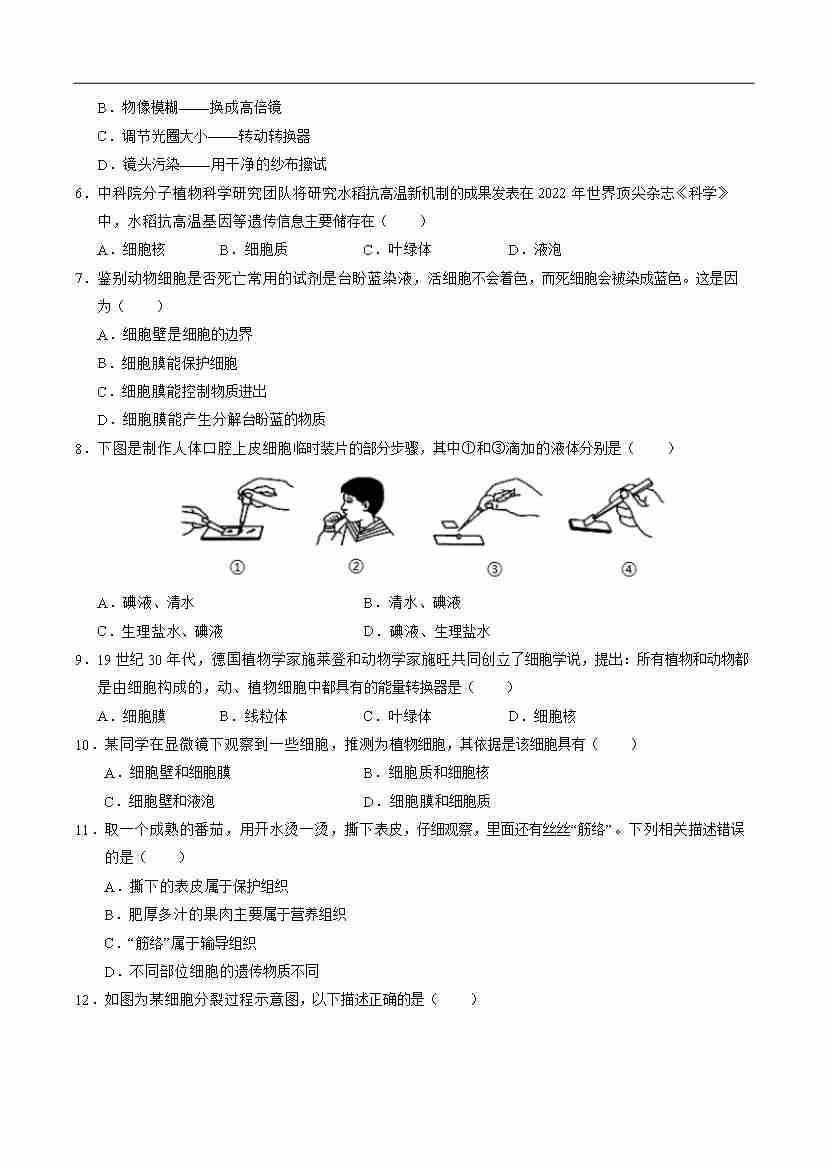 B．物像模糊——换成高倍镜

C．调节光圈大小——转动转换器

D．镜头污染——用干净的纱布擦试

6．中科院分子植物科学研究团队将研究水稻抗高温新机制的成果发表在 2022 年世界顶尖杂志《科学》中，水稻抗高温基因等遗传信息主要储存在（　　）

A．细胞核　　B．细胞质　　C．叶绿体　　D．液泡

7．鉴别动物细胞是否死亡常用的试剂是台盼蓝染液，活细胞不会着色，而死细胞会被染成蓝色。这是因为（　　）

A．细胞壁是细胞的边界

B．细胞膜能保护细胞

C．细胞膜能控制物质进出

D．细胞膜能产生分解台盼蓝的物质

8．下图是制作人体口腔上皮细胞临时装片的部分步骤，其中①和③滴加的液体分别是（　　）

①　②　③　④

A．碘液、清水　　B．清水、碘液

C．生理盐水、碘液　　D．碘液、生理盐水

9．19 世纪 30 年代，德国植物学家施莱登和动物学家施旺共同创立了细胞学说，提出：所有植物和动物都是由细胞构成的，动、植物细胞中都具有的能量转换器是（　　）

A．细胞膜　　B．线粒体　　C．叶绿体　　D．细胞核

10．某同学在显微镜下观察到一些细胞，推测为植物细胞，其依据是该细胞具有（　　）

A．细胞壁和细胞膜　　B．细胞质和细胞核

C．细胞壁和液泡　　D．细胞膜和细胞质

11．取一个成熟的番茄，用开水烫一烫，撕下表皮，仔细观察，里面还有丝丝“筋络”。下列相关描述错误的是（　　）

A．撕下的表皮属于保护组织

B．肥厚多汁的果肉主要属于营养组织

C．“筋络”属于输导组织

D．不同部位细胞的遗传物质不同

12．如图为某细胞分裂过程示意图，以下描述正确的是（　　）